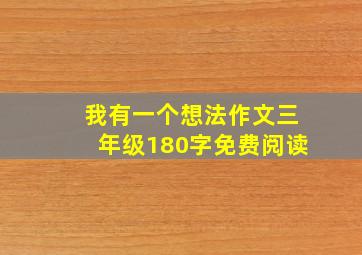 我有一个想法作文三年级180字免费阅读